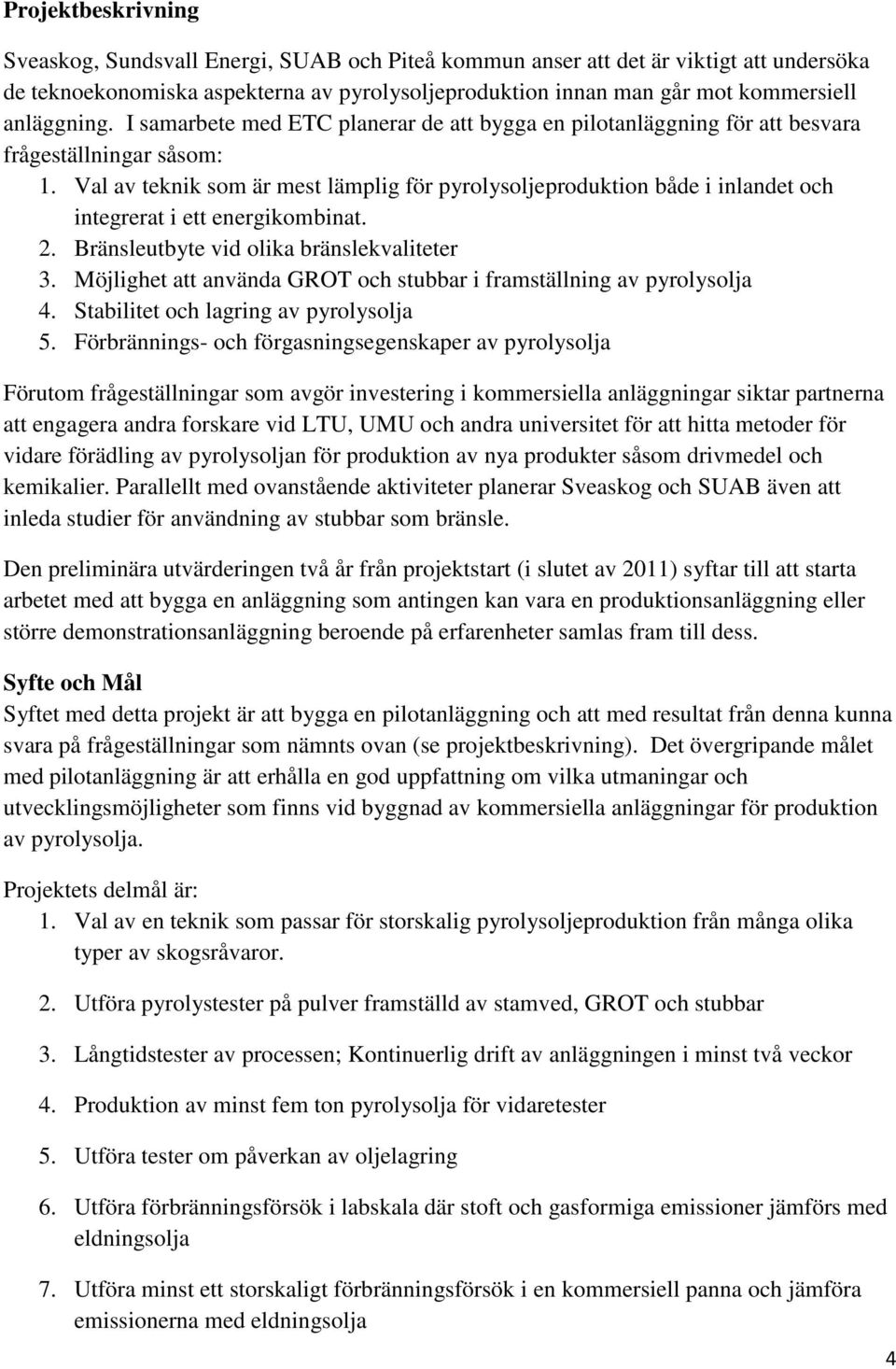 **Projektbeskrivning**

Sveaskog, Sundsvall Energi, SUAB och Piteå kommun anser att det är viktigt att undersöka de teknoekonomiska aspekterna av pyrolysoljeproduktion innan man går mot kommersiell anläggning. I samarbete med ETC planerar de att bygga en pilotanläggning för att besvara frågeställningar såsom:

1. Val av teknik som är mest lämplig för pyrolysoljeproduktion både i inlandet och integrerat i ett energikombinat.
2. Bränsleutbyte vid olika bränslekvaliteter
3. Möjlighet att använda GROT och stubbar i framställning av pyrolysolja
4. Stabilitet och lagring av pyrolysolja
5. Förbrännings- och förgasningsegenskaper av pyrolysolja

Förutom frågeställningar som avgör investering i kommersiella anläggningar siktar partnerna att engagera andra forskare vid LTU, UMU och andra universitet för att hitta metoder för vidare förädling av pyrolysoljan för produktion av nya produkter såsom drivmedel och kemikalier. Parallellt med ovanstående aktiviteter planerar Sveaskog och SUAB även att inleda studier för användning av stubbar som bränsle.

Den preliminära utvärderingen två år från projektstart (i slutet av 2011) syftar till att starta arbetet med att bygga en anläggning som antingen kan vara en produktionsanläggning eller större demonstrationsanläggning beroende på erfarenheter samlas fram till dess.

**Syfte och Mål**
Syftet med detta projekt är att bygga en pilotanläggning och att med resultat från denna kunna svara på frågeställningar som nämnts ovan (se projektbeskrivning). Det övergripande målet med pilotanläggning är att erhålla en god uppfattning om vilka utmaningar och utvecklingsmöjligheter som finns vid byggnad av kommersiella anläggningar för produktion av pyrolysolja.

Projektets delmål är:

1. Val av en teknik som passar för storskalig pyrolysoljeproduktion från många olika typer av skogsråvaror.

2. Utföra pyrolystester på pulver framställd av stamved, GROT och stubbar

3. Långtidstester av processen; Kontinuerlig drift av anläggningen i minst två veckor

4. Produktion av minst fem ton pyrolysolja för vidaretester

5. Utföra tester om påverkan av oljelagring

6. Utföra förbränningsförsök i labskala där stoft och gasformiga emissioner jämförs med eldningsolja

7. Utföra minst ett storskaligt förbränningsförsök i en kommersiell panna och jämföra emissionerna med eldningsolja

4